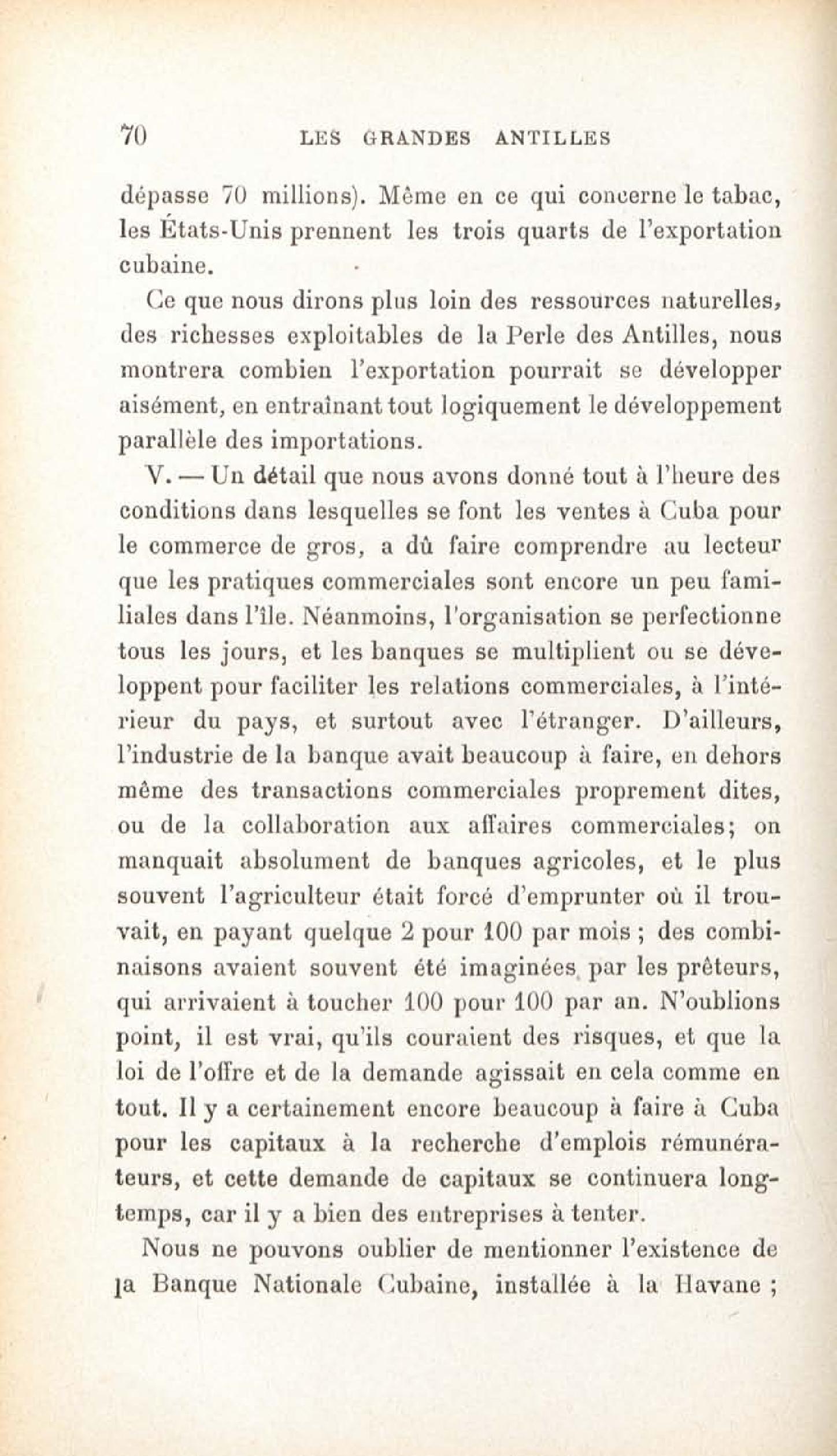 70 LES GRANDES ANTILLES

dépasse 70 millions). Même en ce qui concerne le tabac, les États-Unis prennent les trois quarts de l'exportation cubaine.

Ce que nous dirons plus loin des ressources naturelles, des richesses exploitables de la Perle des Antilles, nous montrera combien l'exportation pourrait se développer aisément, en entraînant tout logiquement le développement parallèle des importations.

V. — Un détail que nous avons donné tout à l'heure des conditions dans lesquelles se font les ventes à Cuba pour le commerce de gros, a dû faire comprendre au lecteur que les pratiques commerciales sont encore un peu familiales dans l'île. Néanmoins, l'organisation se perfectionne tous les jours, et les banques se multiplient ou se développent pour faciliter les relations commerciales, à l'intérieur du pays, et surtout avec l'étranger. D'ailleurs, l'industrie de la banque avait beaucoup à faire, en dehors même des transactions commerciales proprement dites, ou de la collaboration aux affaires commerciales; on manquait absolument de banques agricoles, et le plus souvent l'agriculteur était forcé d'emprunter où il trouvait, en payant quelque 2 pour 100 par mois ; des combinaisons avaient souvent été imaginées par les prêteurs, qui arrivaient à toucher 100 pour 100 par an. N'oublions point, il est vrai, qu'ils couraient des risques, et que la loi de l'offre et de la demande agissait en cela comme en tout. Il y a certainement encore beaucoup à faire à Cuba pour les capitaux à la recherche d'emplois rémunérateurs, et cette demande de capitaux se continuera longtemps, car il y a bien des entreprises à tenter.

Nous ne pouvons oublier de mentionner l'existence de la Banque Nationale Cubaine, installée à la Havane ;